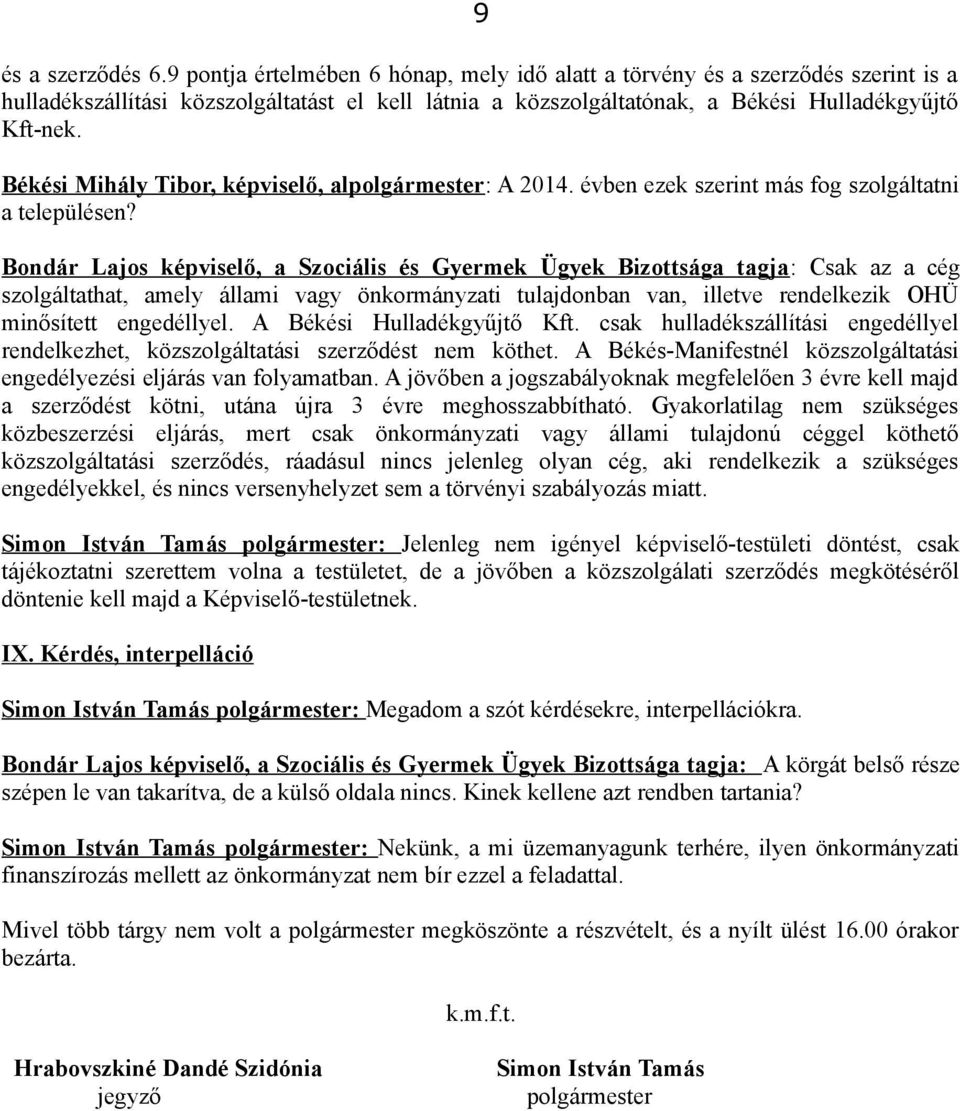 9

és a szerződés 6.9 pontja értelmében 6 hónap, mely idő alatt a törvény és a szerződés szerint is a hulladékszállítási közszolgáltatást el kell látnia a közszolgáltatónak, a Békési Hulladékgyűjtő Kft-nek.

Békési Mihály Tibor, képviselő, alpolgármester: A 2014. évben ezek szerint más fog szolgáltatni a településen?

Bondár Lajos képviselő, a Szociális és Gyermek Ügyek Bizottsága tagja: Csak az a cég szolgáltathat, amely állami vagy önkormányzati tulajdonban van, illetve rendelkezik OHÜ minősített engedéllyel. A Békési Hulladékgyűjtő Kft. csak hulladékszállítási engedéllyel rendelkezhet, közszolgáltatási szerződést nem köthet. A Békés-Manifestnél közszolgáltatási engedélyezési eljárás van folyamatban. A jövőben a jogszabályoknak megfelelően 3 évre kell majd a szerződést kötni, utána újra 3 évre meghosszabbítható. Gyakorlatilag nem szükséges közbeszerzési eljárás, mert csak önkormányzati vagy állami tulajdonú céggel köthető közszolgáltatási szerződés, ráadásul nincs jelenleg olyan cég, aki rendelkezik a szükséges engedélyekkel, és nincs versenyhelyzet sem a törvényi szabályozás miatt.

Simon István Tamás polgármester: Jelenleg nem igényel képviselő-testületi döntést, csak tájékoztatni szerettem volna a testületet, de a jövőben a közszolgálati szerződés megkötéséről döntenie kell majd a Képviselő-testületnek.

IX. Kérdés, interpelláció

Simon István Tamás polgármester: Megadom a szót kérdésekre, interpellációkra.

Bondár Lajos képviselő, a Szociális és Gyermek Ügyek Bizottsága tagja: A körgát belső része szépen le van takarítva, de a külső oldala nincs. Kinek kellene azt rendben tartania?

Simon István Tamás polgármester: Nekünk, a mi üzemanyagunk terhére, ilyen önkormányzati finanszírozás mellett az önkormányzat nem bír ezzel a feladattal.

Mivel több tárgy nem volt a polgármester megköszönte a részvételt, és a nyílt ülést 16.00 órakor bezárta.

k.m.f.t.

Hrabovszkiné Dandé Szidónia
jegyző

Simon István Tamás
polgármester